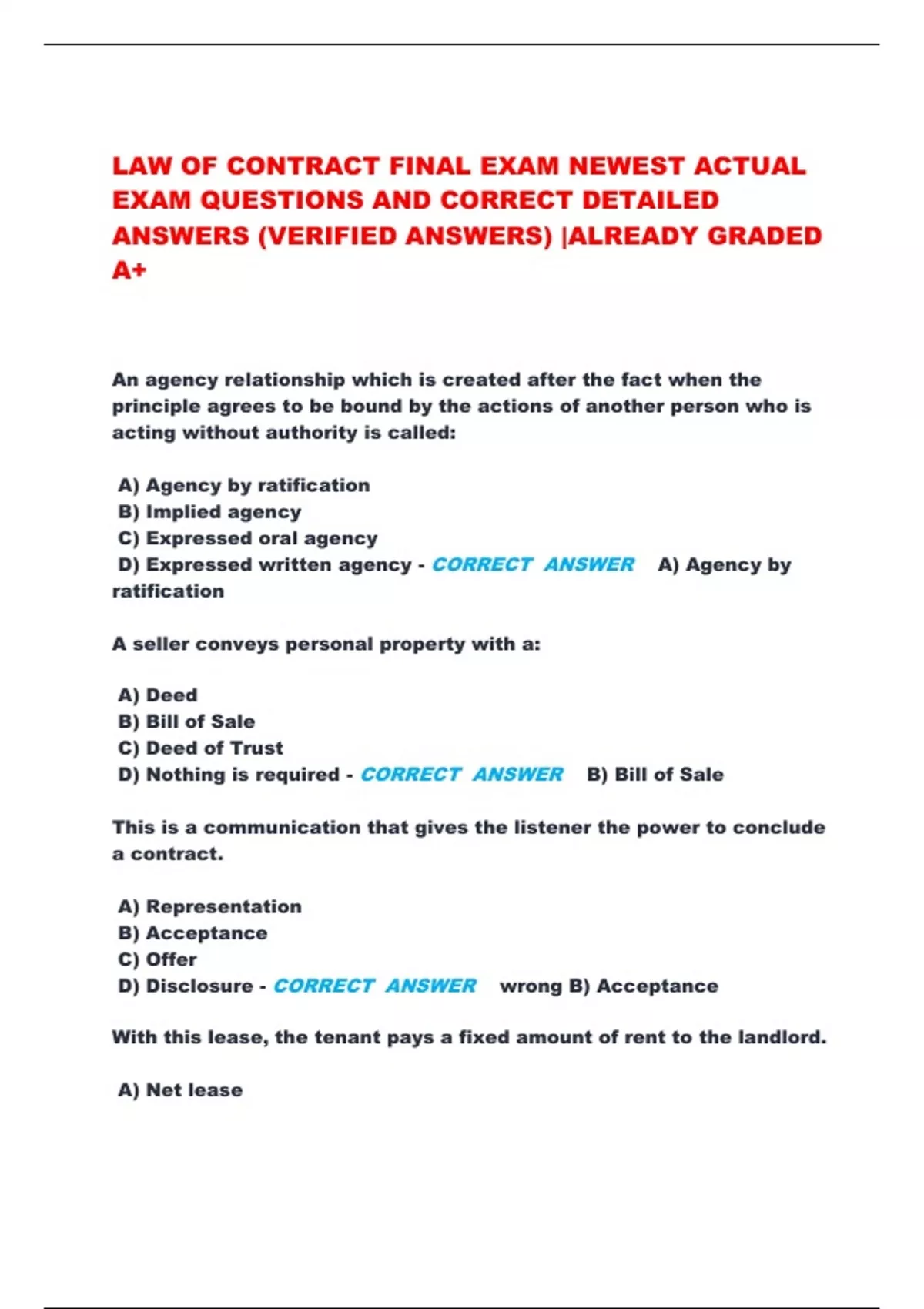 LAW OF CONTRACT FINAL EXAM NEWEST ACTUAL EXAM QUESTIONS AND CORRECT DETAILED ANSWERS (VERIFIED ANSWERS) |ALREADY GRADED A+

An agency relationship which is created after the fact when the principle agrees to be bound by the actions of another person who is acting without authority is called:

A) Agency by ratification
B) Implied agency
C) Expressed oral agency
D) Expressed written agency - CORRECT ANSWER A) Agency by ratification

A seller conveys personal property with a:

A) Deed
B) Bill of Sale
C) Deed of Trust
D) Nothing is required - CORRECT ANSWER B) Bill of Sale

This is a communication that gives the listener the power to conclude a contract.

A) Representation
B) Acceptance
C) Offer
D) Disclosure - CORRECT ANSWER wrong B) Acceptance

With this lease, the tenant pays a fixed amount of rent to the landlord.

A) Net lease